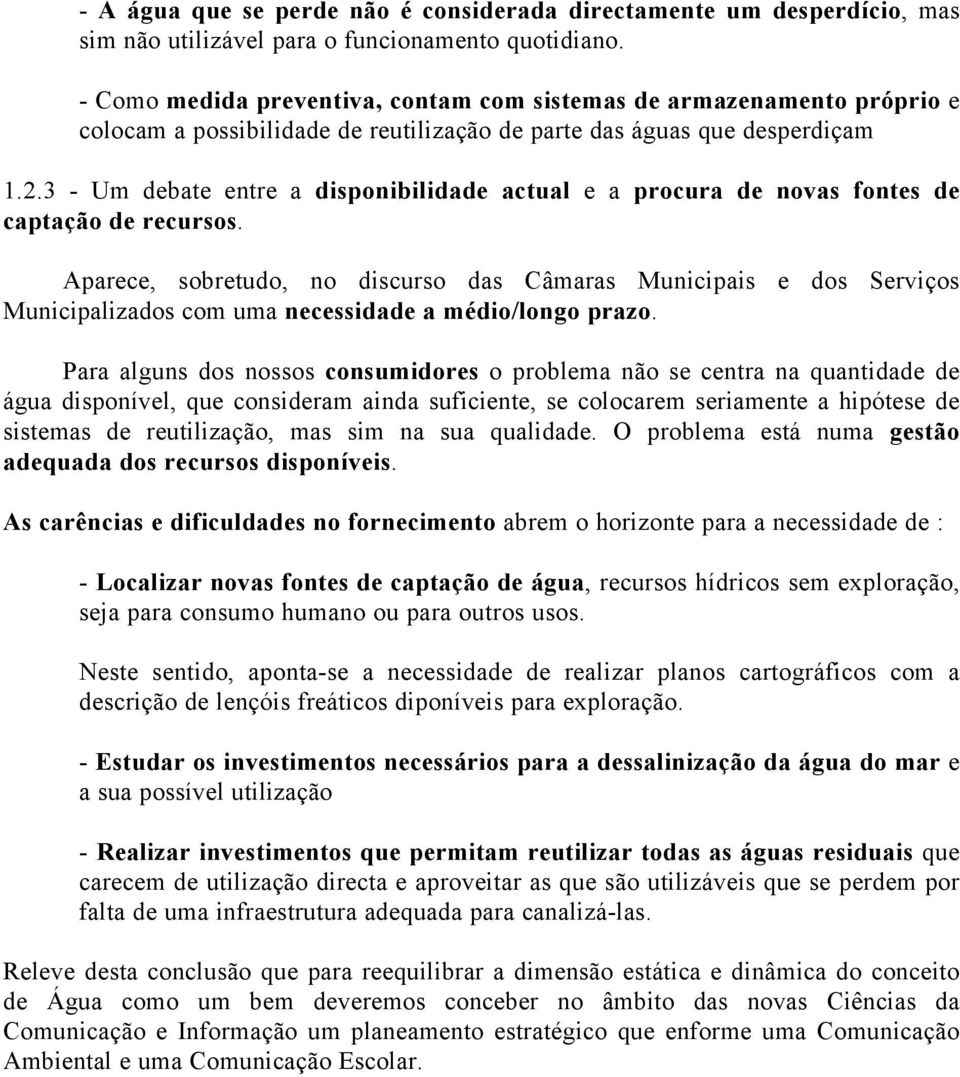 - A água que se perde não é considerada directamente um desperdício, mas sim não utilizável para o funcionamento quotidiano.

- Como medida preventiva, contam com sistemas de armazenamento próprio e colocam a possibilidade de reutilização de parte das águas que desperdiçam

1.2.3 - Um debate entre a disponibilidade actual e a procura de novas fontes de captação de recursos.

Aparece, sobretudo, no discurso das Câmaras Municipais e dos Serviços Municipalizados com uma necessidade a médio/longo prazo.

Para alguns dos nossos consumidores o problema não se centra na quantidade de água disponível, que consideram ainda suficiente, se colocarem seriamente a hipótese de sistemas de reutilização, mas sim na sua qualidade. O problema está numa gestão adequada dos recursos disponíveis.

As carências e dificuldades no fornecimento abrem o horizonte para a necessidade de :

- Localizar novas fontes de captação de água, recursos hídricos sem exploração, seja para consumo humano ou para outros usos.

Neste sentido, aponta-se a necessidade de realizar planos cartográficos com a descrição de lençóis freáticos diponíveis para exploração.

- Estudar os investimentos necessários para a dessalinização da água do mar e a sua possível utilização

- Realizar investimentos que permitam reutilizar todas as águas residuais que carecem de utilização directa e aproveitar as que são utilizáveis que se perdem por falta de uma infraestrutura adequada para canalizá-las.

Releve desta conclusão que para reequilibrar a dimensão estática e dinâmica do conceito de Água como um bem deveremos conceber no âmbito das novas Ciências da Comunicação e Informação um planeamento estratégico que enforme uma Comunicação Ambiental e uma Comunicação Escolar.